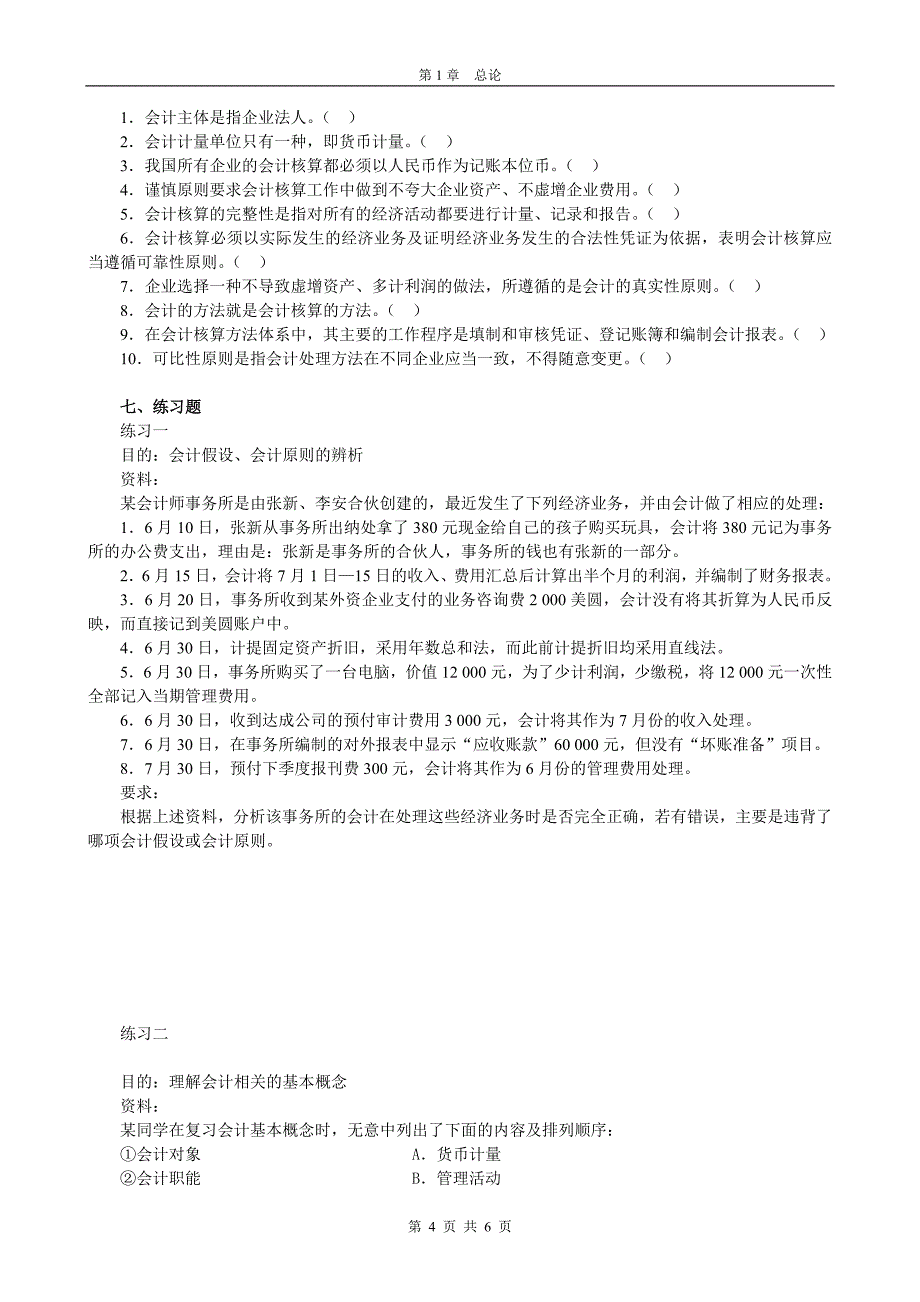 第 1 章　总论

1．会计主体是指企业法人。（　）
2．会计计量单位只有一种，即货币计量。（　）
3．我国所有企业的会计核算都必须以人民币作为记账本位币。（　）
4．谨慎原则要求会计核算工作中做到不夸大企业资产、不虚增企业费用。（　）
5．会计核算的完整性是指对所有的经济活动都要进行计量、记录和报告。（　）
6．会计核算必须以实际发生的经济业务及证明经济业务发生的合法性凭证为依据，表明会计核算应当遵循可靠性原则。（　）
7．企业选择一种不导致虚增资产、多计利润的做法，所遵循的是会计的真实性原则。（　）
8．会计的方法就是会计核算的方法。（　）
9．在会计核算方法体系中，其主要的工作程序是填制和审核凭证、登记账簿和编制会计报表。（　）
10．可比性原则是指会计处理方法在不同企业应当一致，不得随意变更。（　）

七、练习题
练习一
目的：会计假设、会计原则的辨析
资料：
某会计师事务所是由张新、李安合伙创建的，最近发生了下列经济业务，并由会计做了相应的处理：
1．6 月 10 日，张新从事务所出纳处拿了 380 元现金给自己的孩子购买玩具，会计将 380 元记为事务所的办公费支出，理由是：张新是事务所的合伙人，事务所的钱也有张新的一部分。
2．6 月 15 日，会计将 7 月 1 日—15 日的收入、费用汇总后计算出半个月的利润，并编制了财务报表。
3．6 月 20 日，事务所收到某外资企业支付的业务咨询费 2 000 美圆，会计没有将其折算为人民币反映，而直接记到美圆账户中。
4．6 月 30 日，计提固定资产折旧，采用年数总和法，而此前计提折旧均采用直线法。
5．6 月 30 日，事务所购买了一台电脑，价值 12 000 元，为了少计利润，少缴税，将 12 000 元一次性全部记入当期管理费用。
6．6 月 30 日，收到达成公司的预付审计费用 3 000 元，会计将其作为 7 月份的收入处理。
7．6 月 30 日，在事务所编制的对外报表中显示“应收账款”60 000 元，但没有“坏账准备”项目。
8．7 月 30 日，预付下季度报刊费 300 元，会计将其作为 6 月份的管理费用处理。
要求：
根据上述资料，分析该事务所的会计在处理这些经济业务时是否完全正确，若有错误，主要是违背了哪项会计假设或会计原则。

练习二

目的：理解会计相关的基本概念
资料：
某同学在复习会计基本概念时，无意中列出了下面的内容及排列顺序：
①会计对象　　A．货币计量
②会计职能　　B．管理活动

第 4 页 共 6 页